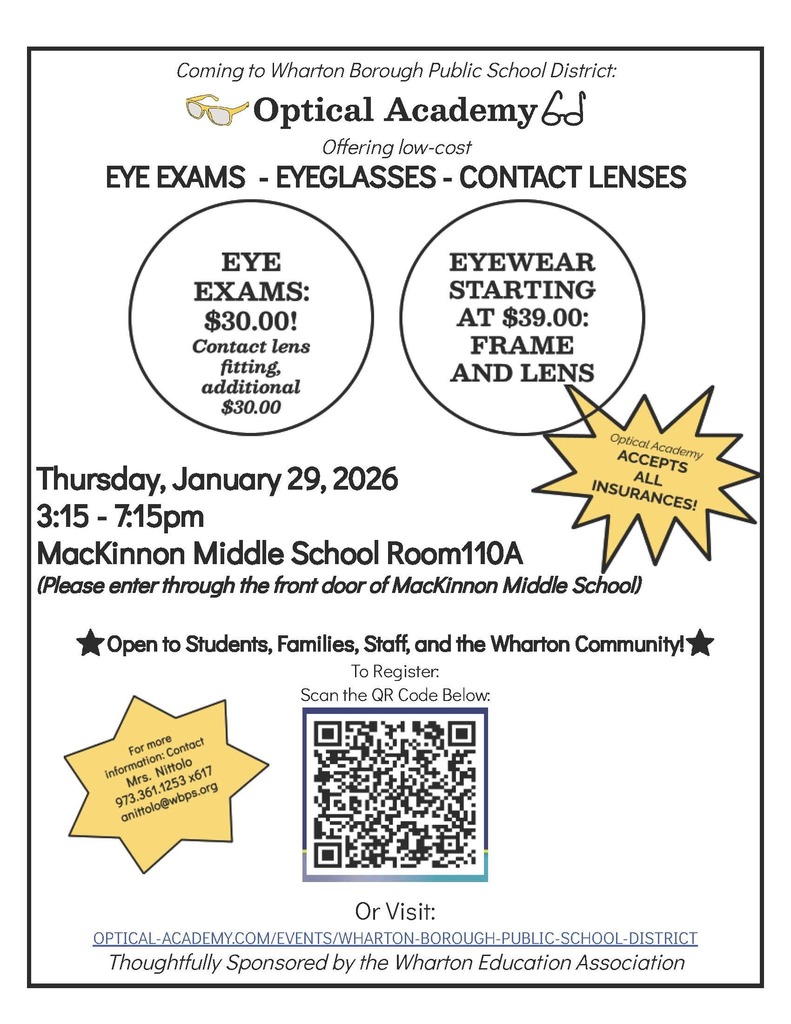 Coming to Wharton Borough Public School District:

Optical Academy

Offering low-cost

EYE EXAMS - EYEGLASSES - CONTACT LENSES

EYE EXAMS: $30.00! Contact lens fitting, additional $30.00

EYEWEAR STARTING AT $39.00: FRAME AND LENS

Optical Academy ACCEPTS ALL INSURANCES!

Thursday, January 29, 2026
3:15 - 7:15pm
MacKinnon Middle School Room110A
(Please enter through the front door of MacKinnon Middle School)

Open to Students, Families, Staff, and the Wharton Community!

To Register:
Scan the QR Code Below:

For more information: Contact Mrs. Nittolo 973.361.1253 x617 anittolo@wbps.org

Or Visit:
OPTICAL-ACADEMY.COM/EVENTS/WHARTON-BOROUGH-PUBLIC-SCHOOL-DISTRICT
Thoughtfully Sponsored by the Wharton Education Association